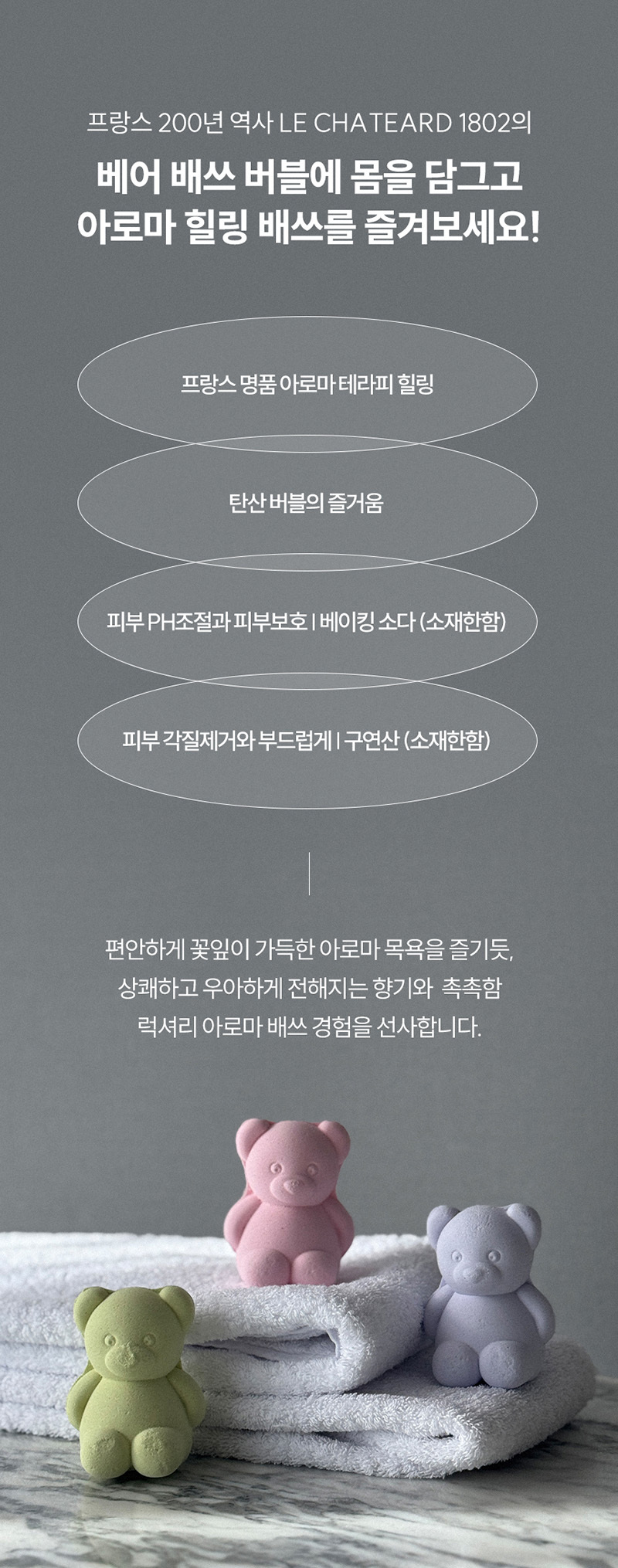 프랑스 200년 역사 LE CHATEARD 1802의

베어 배쓰 버블에 몸을 담그고
아로마 힐링 배쓰를 즐겨보세요!

프랑스 명품 아로마 테라피 힐링

탄산 버블의 즐거움

피부 PH조절과 피부보호 | 베이킹 소다 (소재한함)

피부 각질제거와 부드럽게 | 구연산 (소재한함)

편안하게 꽃잎이 가득한 아로마 목욕을 즐기듯,
상쾌하고 우아하게 전해지는 향기와 촉촉함
럭셔리 아로마 배쓰 경험을 선사합니다.